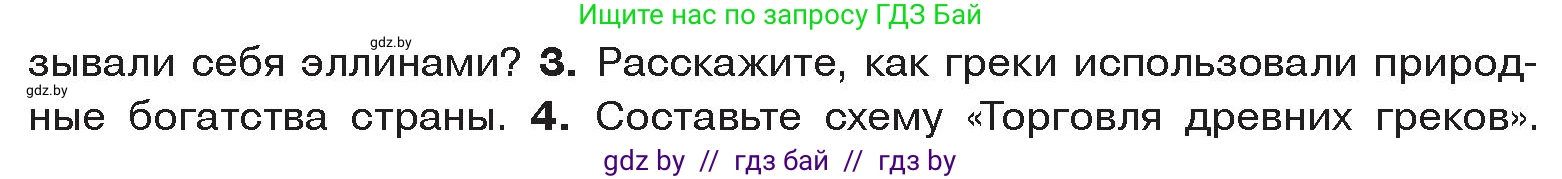 Ищите нас по запросу ГДЗ Бай

gdz.by

зывали себя эллинами? **3.** Расскажите, как греки использовали природные богатства страны. **4.** Составьте схему «Торговля древних греков».

gdz.by

gdz by // гдз бай // гдз by